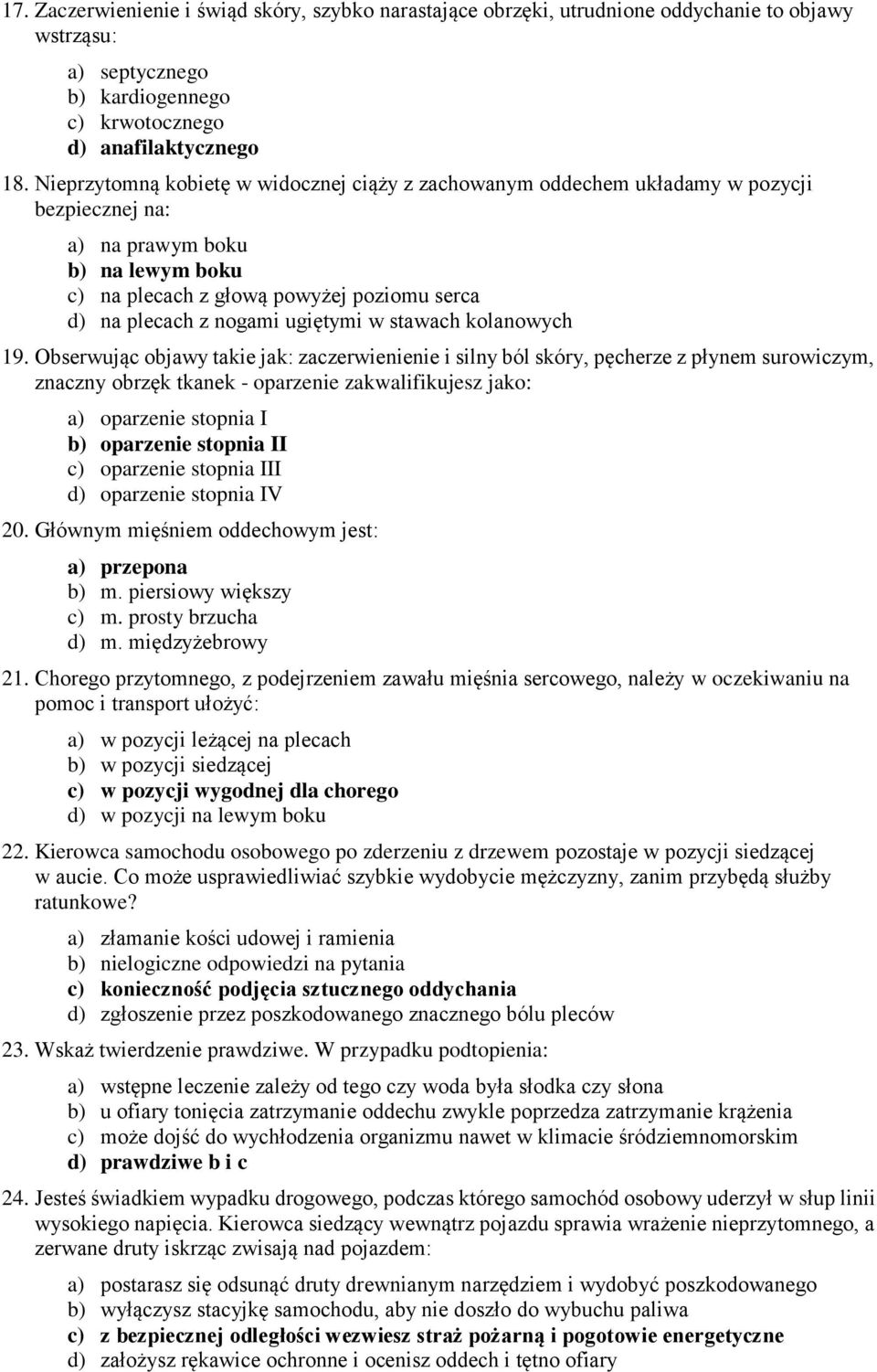 17. Zaczerwienienie i świąd skóry, szybko narastające obrzęki, utrudnione oddychanie to objawy wstrząsu:

a) septycznego
b) kardiogennego
c) krwotocznego
d) anafilaktycznego

18. Nieprzytomną kobietę w widocznej ciąży z zachowanym oddechem układamy w pozycji bezpiecznej na:

a) na prawym boku
b) na lewym boku
c) na plecach z głową powyżej poziomu serca
d) na plecach z nogami ugiętymi w stawach kolanowych

19. Obserwując objawy takie jak: zaczerwienienie i silny ból skóry, pęcherze z płynem surowiczym, znaczny obrzęk tkanek - oparzenie zakwalifikujesz jako:

a) oparzenie stopnia I
b) oparzenie stopnia II
c) oparzenie stopnia III
d) oparzenie stopnia IV

20. Głównym mięśniem oddechowym jest:

a) przepona
b) m. piersiowy większy
c) m. prosty brzucha
d) m. międzyżebrowy

21. Chorego przytomnego, z podejrzeniem zawału mięśnia sercowego, należy w oczekiwaniu na pomoc i transport ułożyć:

a) w pozycji leżącej na plecach
b) w pozycji siedzącej
c) w pozycji wygodnej dla chorego
d) w pozycji na lewym boku

22. Kierowca samochodu osobowego po zderzeniu z drzewem pozostaje w pozycji siedzącej w aucie. Co może usprawiedliwiać szybkie wydobycie mężczyzny, zanim przybędą służby ratunkowe?

a) złamanie kości udowej i ramienia
b) nielogiczne odpowiedzi na pytania
c) konieczność podjęcia sztucznego oddychania
d) zgłoszenie przez poszkodowanego znacznego bólu pleców

23. Wskaż twierdzenie prawdziwe. W przypadku podtopienia:

a) wstępne leczenie zależy od tego czy woda była słodka czy słona
b) u ofiary tonięcia zatrzymanie oddechu zwykle poprzedza zatrzymanie krążenia
c) może dojść do wychłodzenia organizmu nawet w klimacie śródziemnomorskim
d) prawdziwe b i c

24. Jesteś świadkiem wypadku drogowego, podczas którego samochód osobowy uderzył w słup linii wysokiego napięcia. Kierowca siedzący wewnątrz pojazdu sprawia wrażenie nieprzytomnego, a zerwane druty iskrząc zwisają nad pojazdem:

a) postarasz się odsunąć druty drewnianym narzędziem i wydobyć poszkodowanego
b) wyłączysz stacyjkę samochodu, aby nie doszło do wybuchu paliwa
c) z bezpiecznej odległości wezwiesz straż pożarną i pogotowie energetyczne
d) założysz rękawice ochronne i ocenisz oddech i tętno ofiary